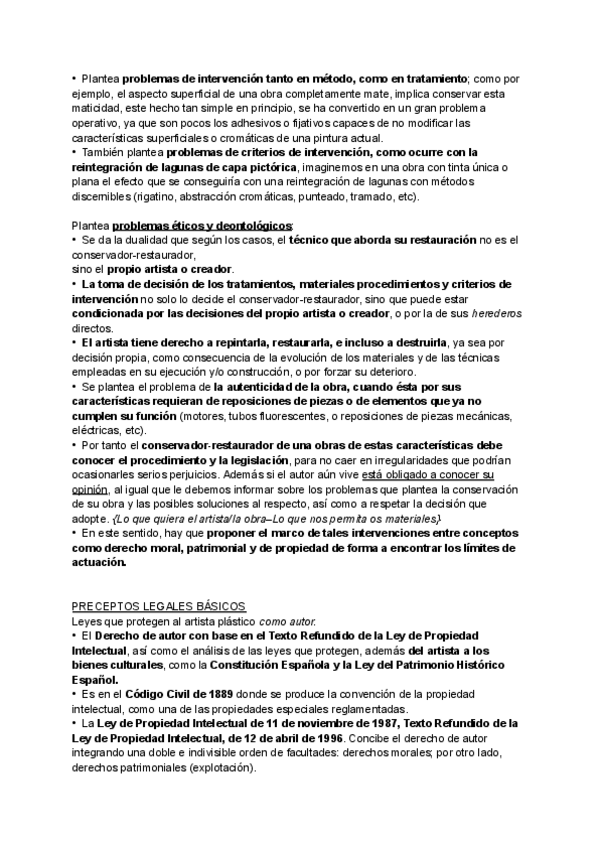 • Plantea problemas de intervención tanto en método, como en tratamiento; como por ejemplo, el aspecto superficial de una obra completamente mate, implica conservar esta maticidad, este hecho tan simple en principio, se ha convertido en un gran problema operativo, ya que son pocos los adhesivos o fijativos capaces de no modificar las características superficiales o cromáticas de una pintura actual.
• También plantea problemas de criterios de intervención, como ocurre con la reintegración de lagunas de capa pictórica, imaginemos en una obra con tinta única o plana el efecto que se conseguiría con una reintegración de lagunas con métodos discernibles (rigatino, abstracción cromáticas, punteado, tramado, etc).

Plantea problemas éticos y deontológicos:
• Se da la dualidad que según los casos, el técnico que aborda su restauración no es el conservador-restaurador,
sino el propio artista o creador.
• La toma de decisión de los tratamientos, materiales procedimientos y criterios de intervención no solo lo decide el conservador-restaurador, sino que puede estar condicionada por las decisiones del propio artista o creador, o por la de sus herederos directos.
• El artista tiene derecho a repintarla, restaurarla, e incluso a destruirla, ya sea por decisión propia, como consecuencia de la evolución de los materiales y de las técnicas empleadas en su ejecución y/o construcción, o por forzar su deterioro.
• Se plantea el problema de la autenticidad de la obra, cuando ésta por sus características requieran de reposiciones de piezas o de elementos que ya no cumplen su función (motores, tubos fluorescentes, o reposiciones de piezas mecánicas, eléctricas, etc).
• Por tanto el conservador-restaurador de una obras de estas características debe conocer el procedimiento y la legislación, para no caer en irregularidades que podrían ocasionarles serios perjuicios. Además si el autor aún vive está obligado a conocer su opinión, al igual que le debemos informar sobre los problemas que plantea la conservación de su obra y las posibles soluciones al respecto, así como a respetar la decisión que adopte. {Lo que quiera el artista/la obra–Lo que nos permita os materiales}.
• En este sentido, hay que proponer el marco de tales intervenciones entre conceptos como derecho moral, patrimonial y de propiedad de forma a encontrar los límites de actuación.

PRECEPTOS LEGALES BÁSICOS
Leyes que protegen al artista plástico como autor:
• El Derecho de autor con base en el Texto Refundido de la Ley de Propiedad Intelectual, así como el análisis de las leyes que protegen, además del artista a los bienes culturales, como la Constitución Española y la Ley del Patrimonio Histórico Español.
• Es en el Código Civil de 1889 donde se produce la convención de la propiedad intelectual, como una de las propiedades especiales reglamentadas.
• La Ley de Propiedad Intelectual de 11 de noviembre de 1987, Texto Refundido de la Ley de Propiedad Intelectual, de 12 de abril de 1996. Concibe el derecho de autor integrando una doble e indivisible orden de facultades: derechos morales; por otro lado, derechos patrimoniales (explotación).